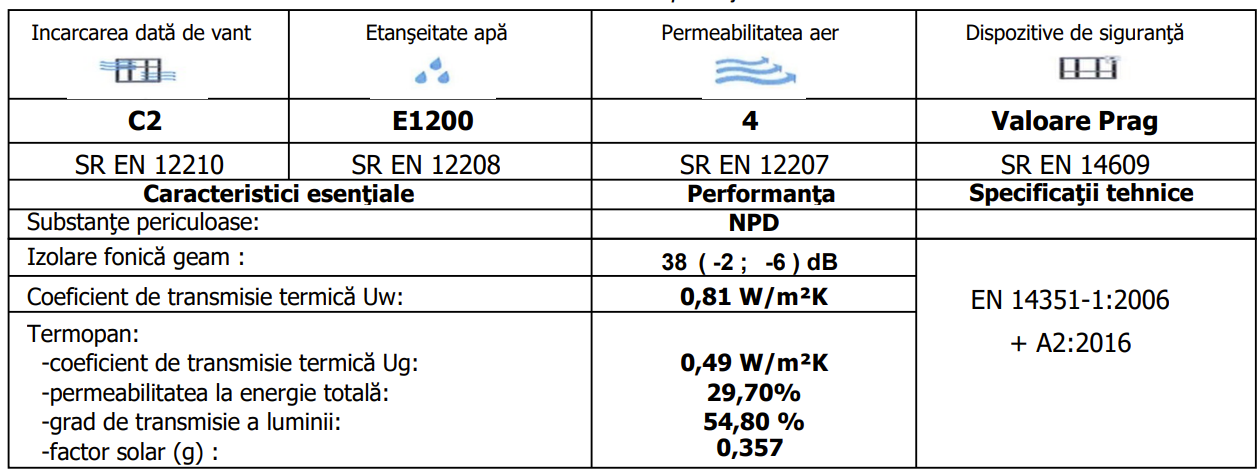 | Incarcarea dată de vant | Etanşeitate apă | Permeabilitatea aer | Dispozitive de siguranţă |
|---|---|---|---|
| C2 | E1200 | 4 | Valoare Prag |
| SR EN 12210 | SR EN 12208 | SR EN 12207 | SR EN 14609 |
| Caracteristici esenţiale | | Performanţa | Specificaţii tehnice |
| Substanţe periculoase: | | NPD | |
| Izolare fonică geam : | | 38 ( -2 ; -6 ) dB | EN 14351-1:2006 + A2:2016 |
| Coeficient de transmisie termică Uw: | | 0,81 W/m²K | |
| Termopan: -coeficient de transmisie termică Ug: -permeabilitatea la energie totală: -grad de transmisie a luminii: -factor solar (g) : | | 0,49 W/m²K 29,70% 54,80 % 0,357 | |